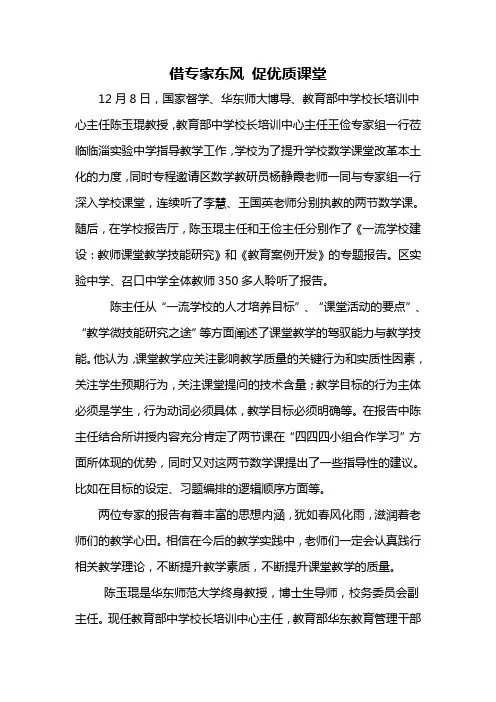 借专家东风 促优质课堂

12 月 8 日，国家督学、华东师大博导、教育部中学校长培训中心主任陈玉琨教授，教育部中学校长培训中心主任王俭专家组一行莅临临淄实验中学指导教学工作，学校为了提升学校数学课堂改革本土化的力度，同时专程邀请区数学教研员杨静霞老师一同与专家组一行深入学校课堂，连续听了李慧、王国英老师分别执教的两节数学课。随后，在学校报告厅，陈玉琨主任和王俭主任分别作了《一流学校建设：教师课堂教学技能研究》和《教育案例开发》的专题报告。区实验中学、召口中学全体教师 350 多人聆听了报告。

陈主任从“一流学校的人才培养目标”、“课堂活动的要点”、“教学微技能研究之途”等方面阐述了课堂教学的驾驭能力与教学技能。他认为，课堂教学应关注影响教学质量的关键行为和实质性因素，关注学生预期行为，关注课堂提问的技术含量；教学目标的行为主体必须是学生，行为动词必须具体，教学目标必须明确等。在报告中陈主任结合所讲授内容充分肯定了两节课在“四四四小组合作学习”方面所体现的优势，同时又对这两节数学课提出了一些指导性的建议。比如在目标的设定、习题编排的逻辑顺序方面等。

两位专家的报告有着丰富的思想内涵，犹如春风化雨，滋润着老师们的教学心田。相信在今后的教学实践中，老师们一定会认真践行相关教学理论，不断提升教学素质，不断提升课堂教学的质量。

陈玉琨是华东师范大学终身教授，博士生导师，校务委员会副主任。现任教育部中学校长培训中心主任，教育部华东教育管理干部